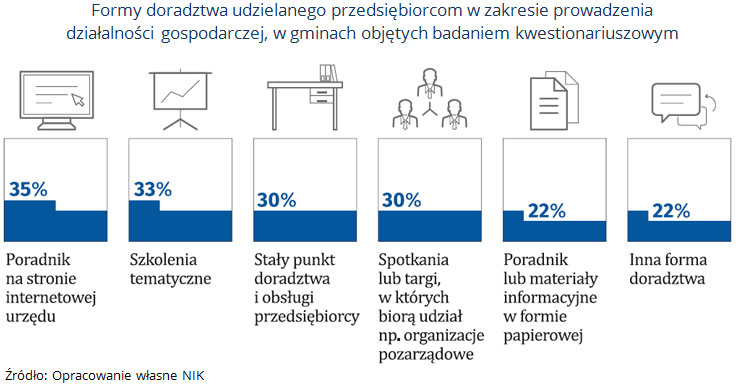 Formy doradztwa udzielanego przedsiębiorcom w zakresie prowadzenia działalności gospodarczej, w gminach objętych badaniem kwestionariuszowym

35%
Poradnik na stronie internetowej urzędu

33%
Szkolenia tematyczne

30%
Stały punkt doradztwa i obsługi przedsiębiorcy

30%
Spotkania lub targi, w których biorą udział np. organizacje pozarządowe

22%
Poradnik lub materiały informacyjne w formie papierowej

22%
Inna forma doradztwa

Źródło: Opracowanie własne NIK